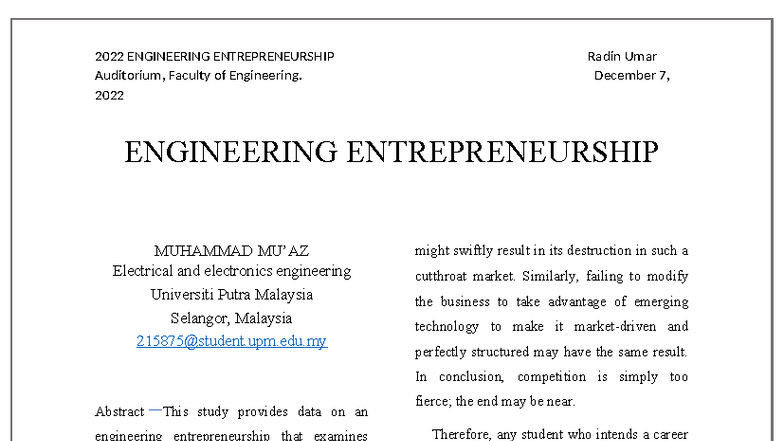 2022 ENGINEERING ENTREPRENEURSHIP Radin Umar Auditorium, Faculty of Engineering. December 7, 2022

ENGINEERING ENTREPRENEURSHIP

MUHAMMAD MU'AZ
Electrical and electronics engineering
Universiti Putra Malaysia
Selangor, Malaysia
215875@student.upm.edu.my

Abstract —This study provides data on an engineering entrepreneurship that examines

might swiftly result in its destruction in such a cutthroat market. Similarly, failing to modify the business to take advantage of emerging technology to make it market-driven and perfectly structured may have the same result. In conclusion, competition is simply too fierce; the end may be near.

Therefore, any student who intends a career